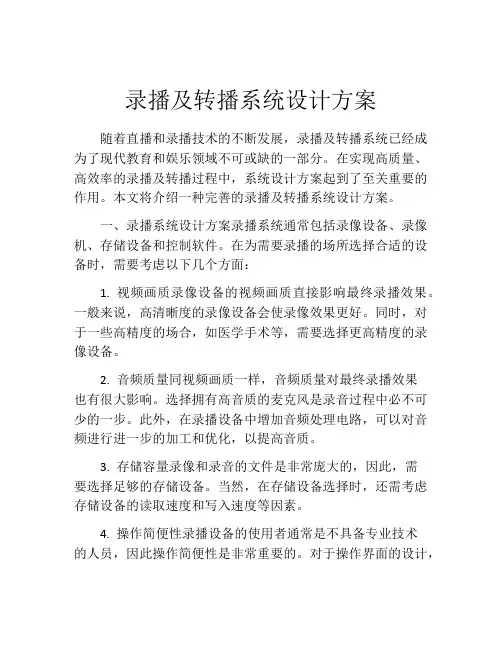 录播及转播系统设计方案

随着直播和录播技术的不断发展，录播及转播系统已经成为了现代教育和娱乐领域不可或缺的一部分。在实现高质量、高效率的录播及转播过程中，系统设计方案起到了至关重要的作用。本文将介绍一种完善的录播及转播系统设计方案。

一、录播系统设计方案录播系统通常包括录像设备、录像机、存储设备和控制软件。在为需要录播的场所选择合适的设备时，需要考虑以下几个方面：

1. 视频画质录像设备的视频画质直接影响最终录播效果。一般来说，高清晰度的录像设备会使录像效果更好。同时，对于一些高精度的场合，如医学手术等，需要选择更高精度的录像设备。

2. 音频质量同视频画质一样，音频质量对最终录播效果也有很大影响。选择拥有高音质的麦克风是录音过程中必不可少的一步。此外，在录播设备中增加音频处理电路，可以对音频进行进一步的加工和优化，以提高音质。

3. 存储容量录像和录音的文件是非常庞大的，因此，需要选择足够的存储设备。当然，在存储设备选择时，还需考虑存储设备的读取速度和写入速度等因素。

4. 操作简便性录播设备的使用者通常是不具备专业技术的人员，因此操作简便性是非常重要的。对于操作界面的设计，